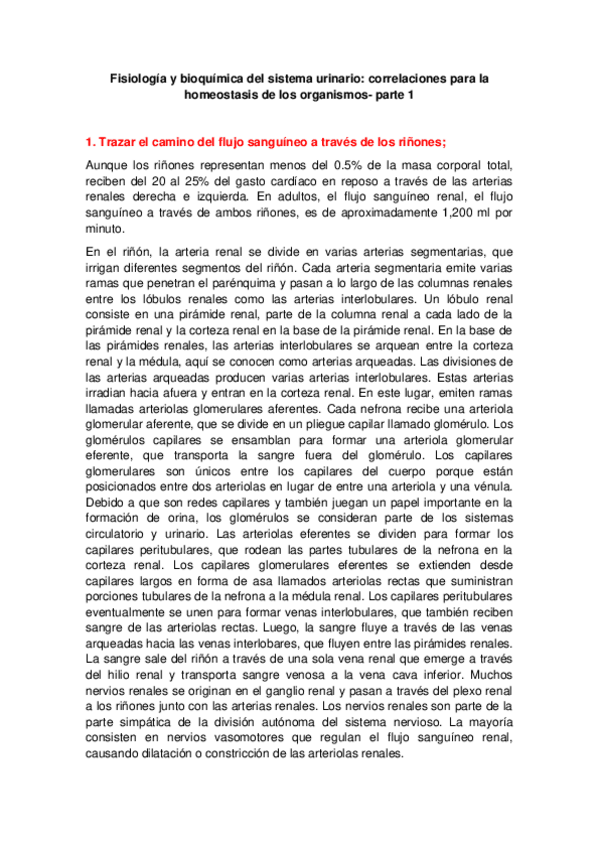 Fisiología y bioquímica del sistema urinario: correlaciones para la homeostasis de los organismos- parte 1

1. Trazar el camino del flujo sanguíneo a través de los riñones;

Aunque los riñones representan menos del 0.5% de la masa corporal total, reciben del 20 al 25% del gasto cardíaco en reposo a través de las arterias renales derecha e izquierda. En adultos, el flujo sanguíneo renal, el flujo sanguíneo a través de ambos riñones, es de aproximadamente 1,200 ml por minuto.

En el riñón, la arteria renal se divide en varias arterias segmentarias, que irrigan diferentes segmentos del riñón. Cada arteria segmentaria emite varias ramas que penetran el parénquima y pasan a lo largo de las columnas renales entre los lóbulos renales como las arterias interlobulares. Un lóbulo renal consiste en una pirámide renal, parte de la columna renal a cada lado de la pirámide renal y la corteza renal en la base de la pirámide renal. En la base de las pirámides renales, las arterias interlobulares se arquean entre la corteza renal y la médula, aquí se conocen como arterias arqueadas. Las divisiones de las arterias arqueadas producen varias arterias interlobulares. Estas arterias irradian hacia afuera y entran en la corteza renal. En este lugar, emiten ramas llamadas arteriolas glomerulares aferentes. Cada nefrona recibe una arteriola glomerular aferente, que se divide en un pliegue capilar llamado glomérulo. Los glomérulos capilares se ensamblan para formar una arteriola glomerular eferente, que transporta la sangre fuera del glomérulo. Los capilares glomerulares son únicos entre los capilares del cuerpo porque están posicionados entre dos arteriolas en lugar de entre una arteriola y una vénula. Debido a que son redes capilares y también juegan un papel importante en la formación de orina, los glomérulos se consideran parte de los sistemas circulatorio y urinario. Las arteriolas eferentes se dividen para formar los capilares peritubulares, que rodean las partes tubulares de la nefrona en la corteza renal. Los capilares glomerulares eferentes se extienden desde capilares largos en forma de asa llamados arteriolas rectas que suministran porciones tubulares de la nefrona a la médula renal. Los capilares peritubulares eventualmente se unen para formar venas interlobulares, que también reciben sangre de las arteriolas rectas. Luego, la sangre fluye a través de las venas arqueadas hacia las venas interlobares, que fluyen entre las pirámides renales. La sangre sale del riñón a través de una sola vena renal que emerge a través del hilio renal y transporta sangre venosa a la vena cava inferior. Muchos nervios renales se originan en el ganglio renal y pasan a través del plexo renal a los riñones junto con las arterias renales. Los nervios renales son parte de la parte simpática de la división autónoma del sistema nervioso. La mayoría consisten en nervios vasomotores que regulan el flujo sanguíneo renal, causando dilatación o constricción de las arteriolas renales.